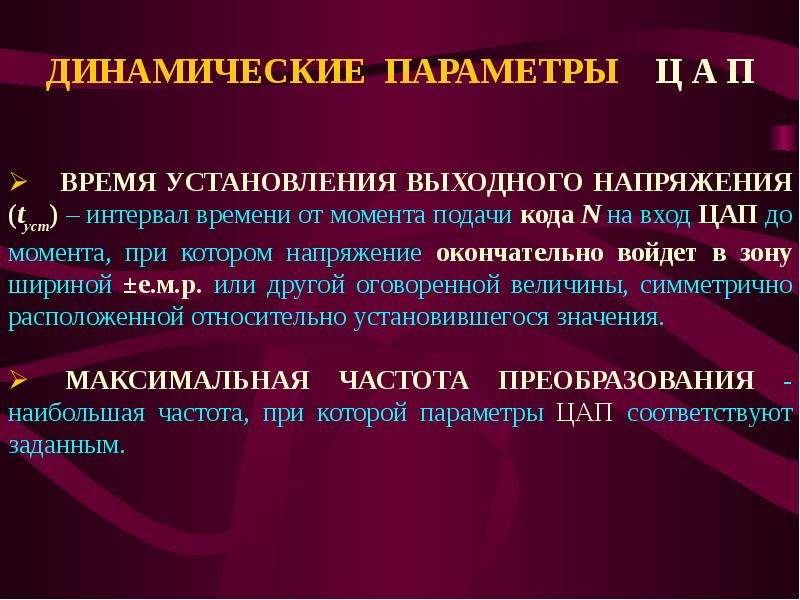 ДИНАМИЧЕСКИЕ ПАРАМЕТРЫ Ц А П

➢ ВРЕМЯ УСТАНОВЛЕНИЯ ВЫХОДНОГО НАПРЯЖЕНИЯ ($t_{уст}$) – интервал времени от момента подачи кода $N$ на вход ЦАП до момента, при котором напряжение окончательно войдет в зону шириной ±е.м.р. или другой оговоренной величины, симметрично расположенной относительно установившегося значения.

➢ МАКСИМАЛЬНАЯ ЧАСТОТА ПРЕОБРАЗОВАНИЯ - наибольшая частота, при которой параметры ЦАП соответствуют заданным.